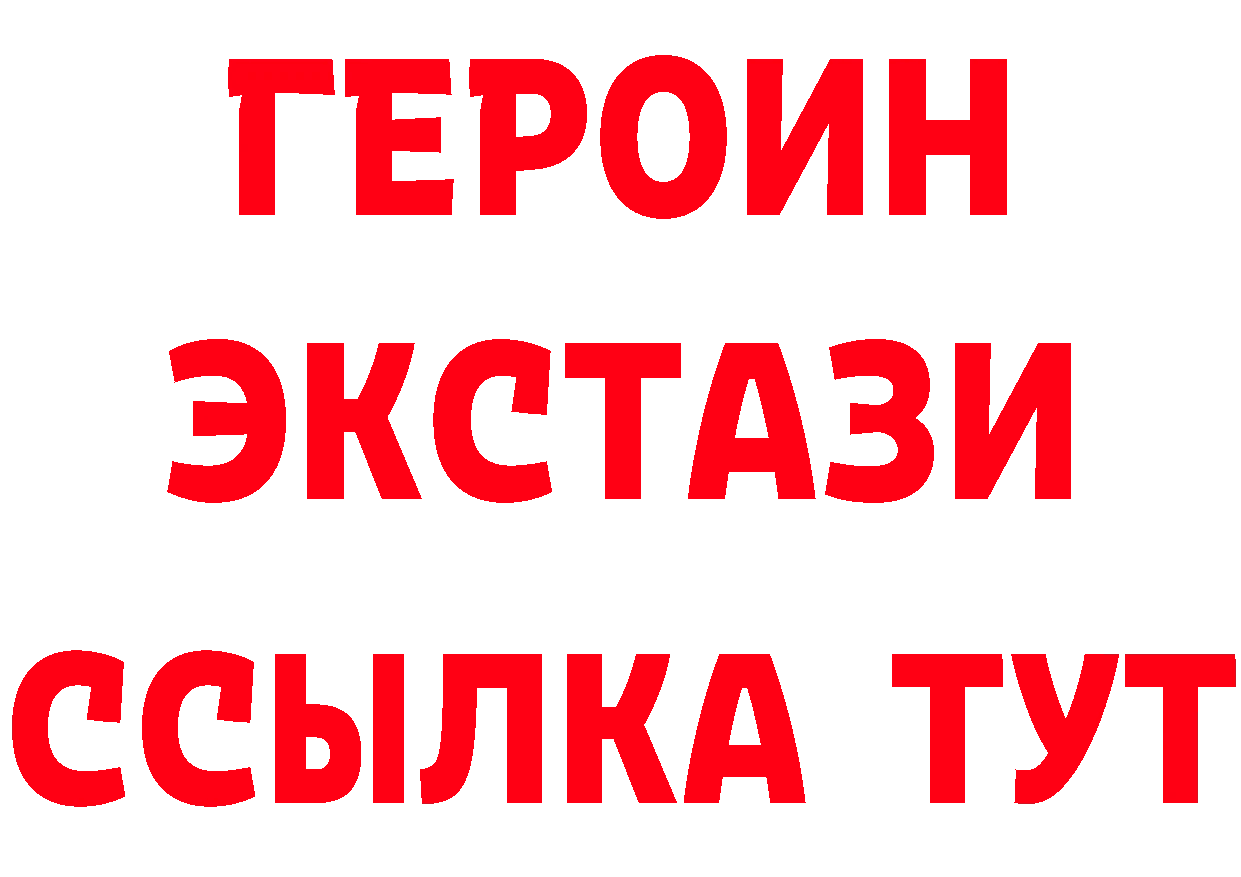 ГЕРОИН ЭКСТАЗИ ССЫЛКА ТУТ